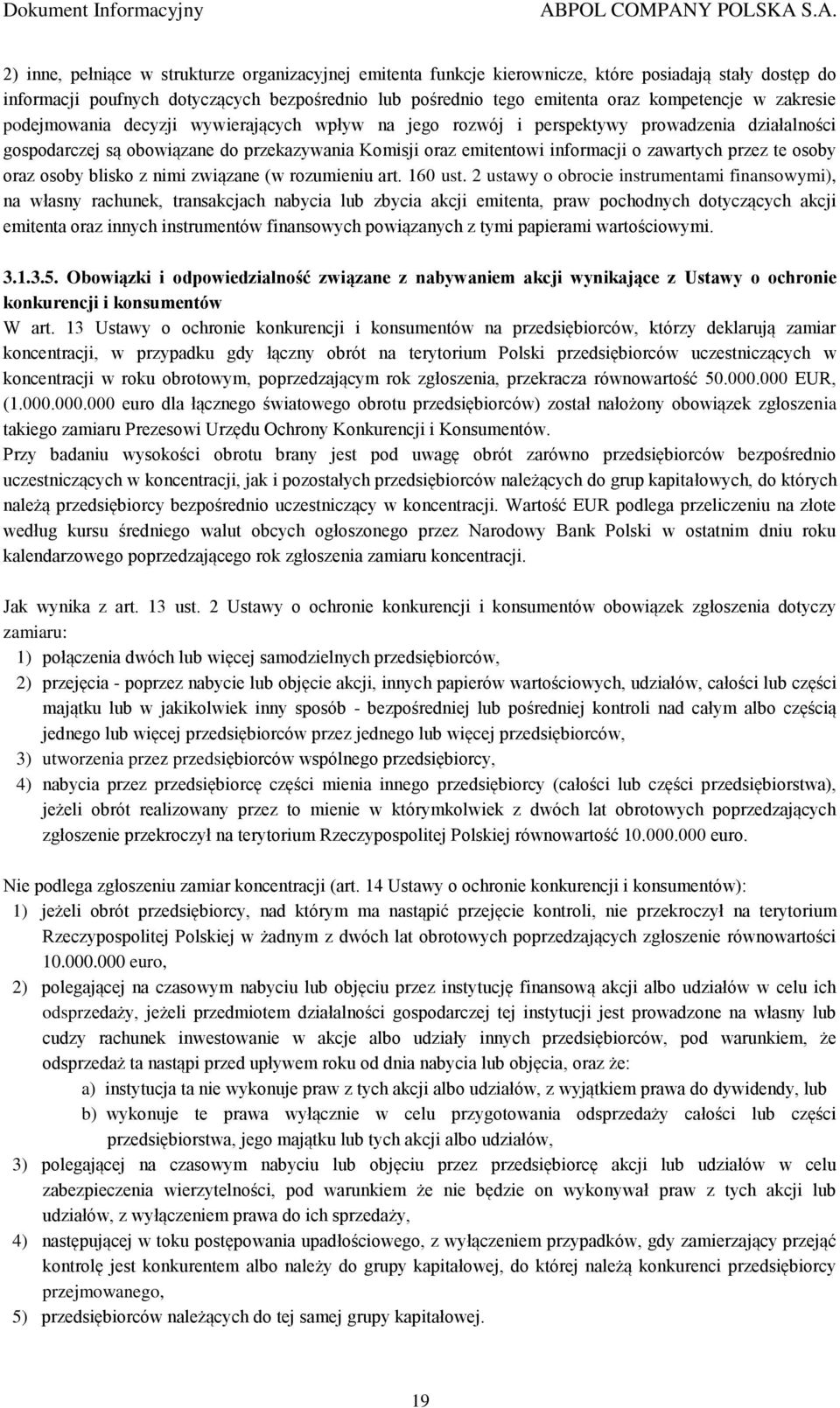 Dokument Informacyjny ABPOL COMPANY POLSKA S.A.

2) inne, pełniące w strukturze organizacyjnej emitenta funkcje kierownicze, które posiadają stały dostęp do informacji poufnych dotyczących bezpośrednio lub pośrednio tego emitenta oraz kompetencje w zakresie podejmowania decyzji wywierających wpływ na jego rozwój i perspektywy prowadzenia działalności gospodarczej są obowiązane do przekazywania Komisji oraz emitentowi informacji o zawartych przez te osoby oraz osoby blisko z nimi związane (w rozumieniu art. 160 ust. 2 ustawy o obrocie instrumentami finansowymi), na własny rachunek, transakcjach nabycia lub zbycia akcji emitenta, praw pochodnych dotyczących akcji emitenta oraz innych instrumentów finansowych powiązanych z tymi papierami wartościowymi.

3.1.3.5. Obowiązki i odpowiedzialność związane z nabywaniem akcji wynikające z Ustawy o ochronie konkurencji i konsumentów
W art. 13 Ustawy o ochronie konkurencji i konsumentów na przedsiębiorców, którzy deklarują zamiar koncentracji, w przypadku gdy łączny obrót na terytorium Polski przedsiębiorców uczestniczących w koncentracji w roku obrotowym, poprzedzającym rok zgłoszenia, przekracza równowartość 50.000.000 EUR, (1.000.000.000 euro dla łącznego światowego obrotu przedsiębiorców) został nałożony obowiązek zgłoszenia takiego zamiaru Prezesowi Urzędu Ochrony Konkurencji i Konsumentów.
Przy badaniu wysokości obrotu brany jest pod uwagę obrót zarówno przedsiębiorców bezpośrednio uczestniczących w koncentracji, jak i pozostałych przedsiębiorców należących do grup kapitałowych, do których należą przedsiębiorcy bezpośrednio uczestniczący w koncentracji. Wartość EUR podlega przeliczeniu na złote według kursu średniego walut obcych ogłoszonego przez Narodowy Bank Polski w ostatnim dniu roku kalendarzowego poprzedzającego rok zgłoszenia zamiaru koncentracji.

Jak wynika z art. 13 ust. 2 Ustawy o ochronie konkurencji i konsumentów obowiązek zgłoszenia dotyczy zamiaru:
1) połączenia dwóch lub więcej samodzielnych przedsiębiorców,
2) przejęcia - poprzez nabycie lub objęcie akcji, innych papierów wartościowych, udziałów, całości lub części majątku lub w jakikolwiek inny sposób - bezpośredniej lub pośredniej kontroli nad całym albo częścią jednego lub więcej przedsiębiorców przez jednego lub więcej przedsiębiorców,
3) utworzenia przez przedsiębiorców wspólnego przedsiębiorcy,
4) nabycia przez przedsiębiorcę części mienia innego przedsiębiorcy (całości lub części przedsiębiorstwa), jeżeli obrót realizowany przez to mienie w którymkolwiek z dwóch lat obrotowych poprzedzających zgłoszenie przekroczył na terytorium Rzeczypospolitej Polskiej równowartość 10.000.000 euro.

Nie podlega zgłoszeniu zamiar koncentracji (art. 14 Ustawy o ochronie konkurencji i konsumentów):
1) jeżeli obrót przedsiębiorcy, nad którym ma nastąpić przejęcie kontroli, nie przekroczył na terytorium Rzeczypospolitej Polskiej w żadnym z dwóch lat obrotowych poprzedzających zgłoszenie równowartości 10.000.000 euro,
2) polegającej na czasowym nabyciu lub objęciu przez instytucję finansową akcji albo udziałów w celu ich odsprzedaży, jeżeli przedmiotem działalności gospodarczej tej instytucji jest prowadzone na własny lub cudzy rachunek inwestowanie w akcje albo udziały innych przedsiębiorców, pod warunkiem, że odsprzedaż ta nastąpi przed upływem roku od dnia nabycia lub objęcia, oraz że:
a) instytucja ta nie wykonuje praw z tych akcji albo udziałów, z wyjątkiem prawa do dywidendy, lub
b) wykonuje te prawa wyłącznie w celu przygotowania odsprzedaży całości lub części przedsiębiorstwa, jego majątku lub tych akcji albo udziałów,
3) polegającej na czasowym nabyciu lub objęciu przez przedsiębiorcę akcji lub udziałów w celu zabezpieczenia wierzytelności, pod warunkiem że nie będzie on wykonywał praw z tych akcji lub udziałów, z wyłączeniem prawa do ich sprzedaży,
4) następującej w toku postępowania upadłościowego, z wyłączeniem przypadków, gdy zamierzający przejąć kontrolę jest konkurentem albo należy do grupy kapitałowej, do której należą konkurenci przedsiębiorcy przejmowanego,
5) przedsiębiorców należących do tej samej grupy kapitałowej.

19